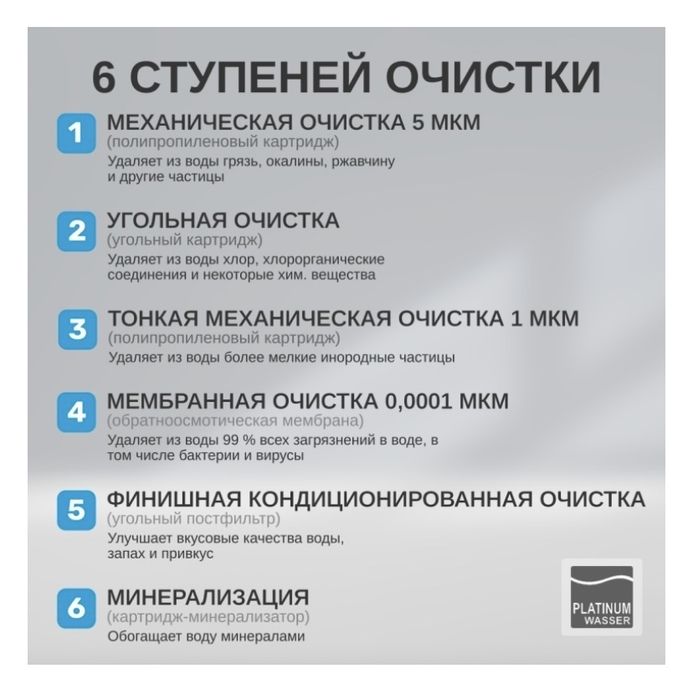 6 СТУПЕНЕЙ ОЧИСТКИ

1 МЕХАНИЧЕСКАЯ ОЧИСТКА 5 МКМ
(полипропиленовый картридж)
Удаляет из воды грязь, окалины, ржавчину и другие частицы

2 УГОЛЬНАЯ ОЧИСТКА
(угольный картридж)
Удаляет из воды хлор, хлорорганические соединения и некоторые хим. вещества

3 ТОНКАЯ МЕХАНИЧЕСКАЯ ОЧИСТКА 1 МКМ
(полипропиленовый картридж)
Удаляет из воды более мелкие инородные частицы

4 МЕМБРАННАЯ ОЧИСТКА 0,0001 МКМ
(обратноосмотическая мембрана)
Удаляет из воды 99 % всех загрязнений в воде, в том числе бактерии и вирусы

5 ФИНИШНАЯ КОНДИЦИОНИРОВАННАЯ ОЧИСТКА
(угольный постфильтр)
Улучшает вкусовые качества воды, запах и привкус

6 МИНЕРАЛИЗАЦИЯ
(картридж-минерализатор)
Обогащает воду минералами

PLATINUM WASSER